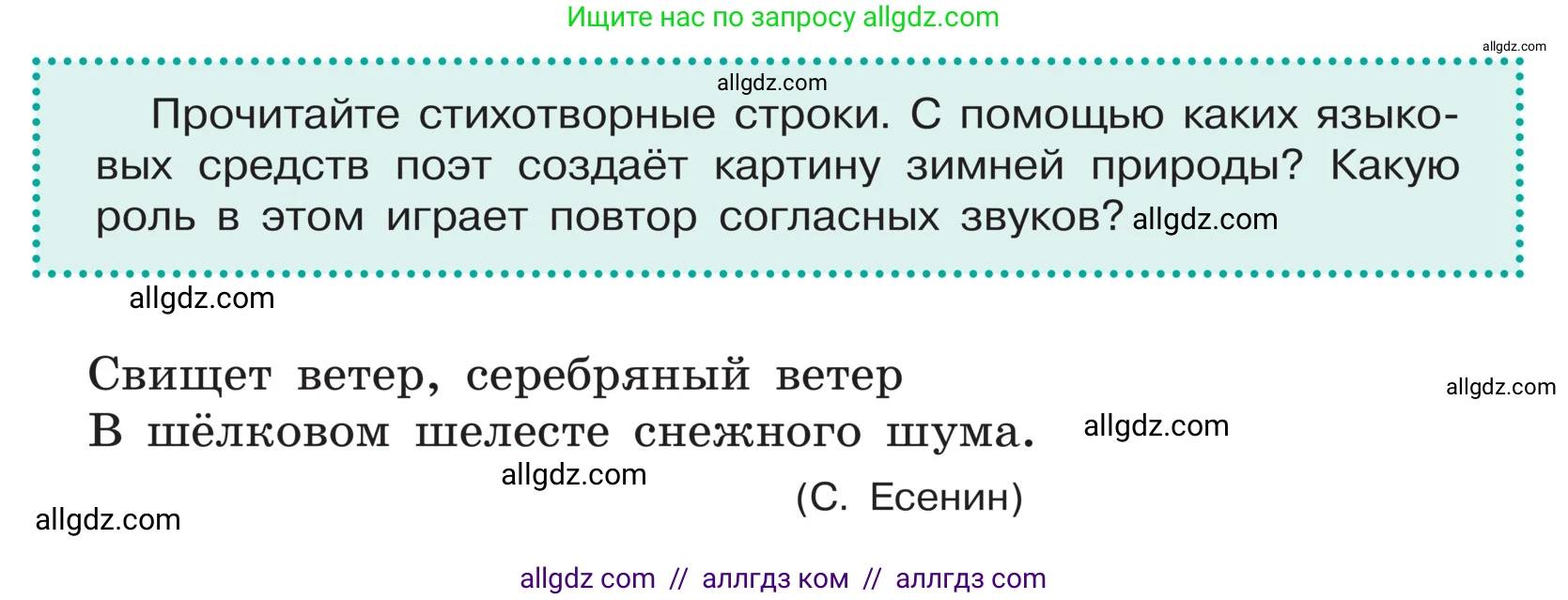 Ищите нас по запросу allgdz.com

allgdz.com

allgdz.com

Прочитайте стихотворные строки. С помощью каких языковых средств поэт создаёт картину зимней природы? Какую роль в этом играет повтор согласных звуков? allgdz.com

allgdz.com

Свищет ветер, серебряный ветер
В шёлковом шелесте снежного шума. allgdz.com

allgdz.com

allgdz.com

(С. Есенин)

allgdz.com

allgdz com // аллгдз ком // аллгдз com